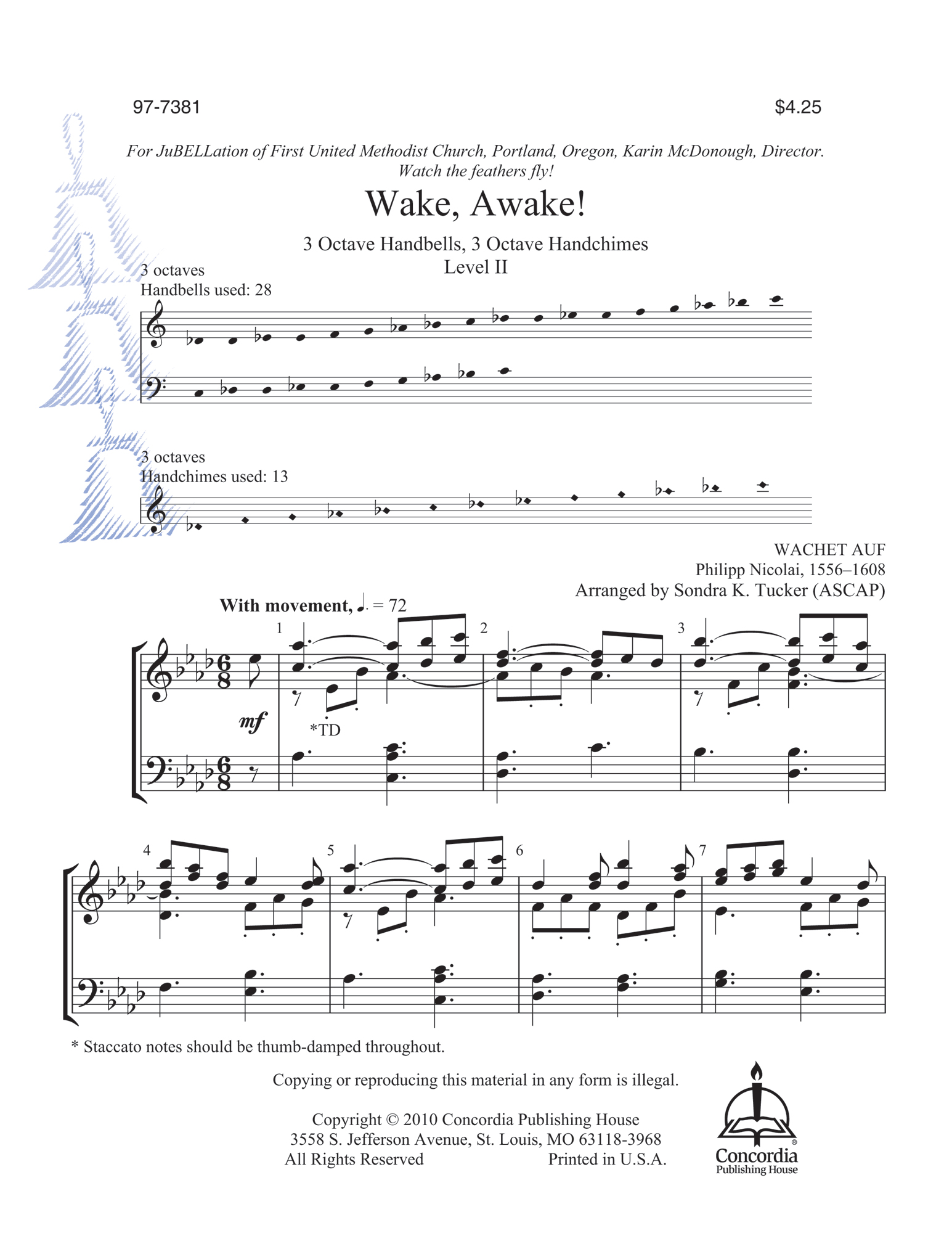 97-7381

$4.25

For JuBELLation of First United Methodist Church, Portland, Oregon, Karin McDonough, Director. Watch the feathers fly!

Wake, Awake!

3 Octave Handbells, 3 Octave Handchimes
Level II

3 octaves
Handbells used: 28

3 octaves
Handchimes used: 13

WACHET AUF
Philipp Nicolai, 1556–1608
Arranged by Sondra K. Tucker (ASCAP)

With movement, ♩. = 72

1

2

3

mf

*TD

4

5

6

7

* Staccato notes should be thumb-damped throughout.

Copying or reproducing this material in any form is illegal.

Copyright © 2010 Concordia Publishing House
3558 S. Jefferson Avenue, St. Louis, MO 63118-3968
All Rights Reserved Printed in U.S.A.

Concordia
Publishing House